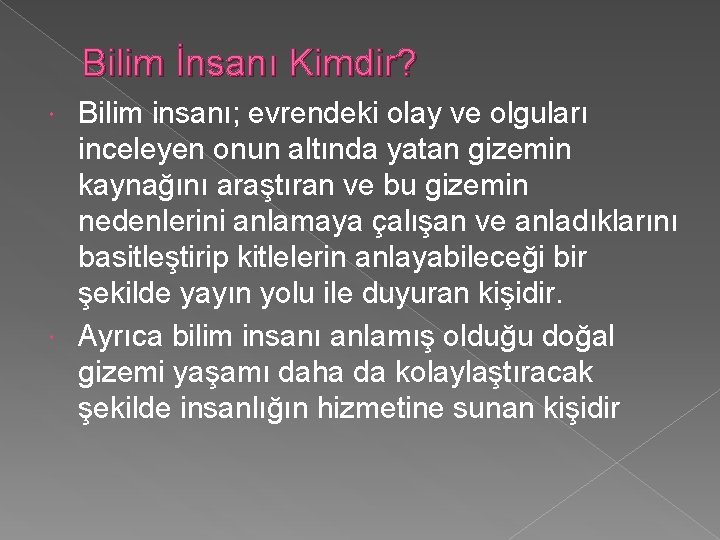 Bilim İnsanı Kimdir?

Bilim insanı; evrendeki olay ve olguları inceleyen onun altında yatan gizemin kaynağını araştıran ve bu gizemin nedenlerini anlamaya çalışan ve anladıklarını basitleştirip kitlelerin anlayabileceği bir şekilde yayın yolu ile duyuran kişidir.

Ayrıca bilim insanı anlamış olduğu doğal gizemi yaşamı daha da kolaylaştıracak şekilde insanlığın hizmetine sunan kişidir